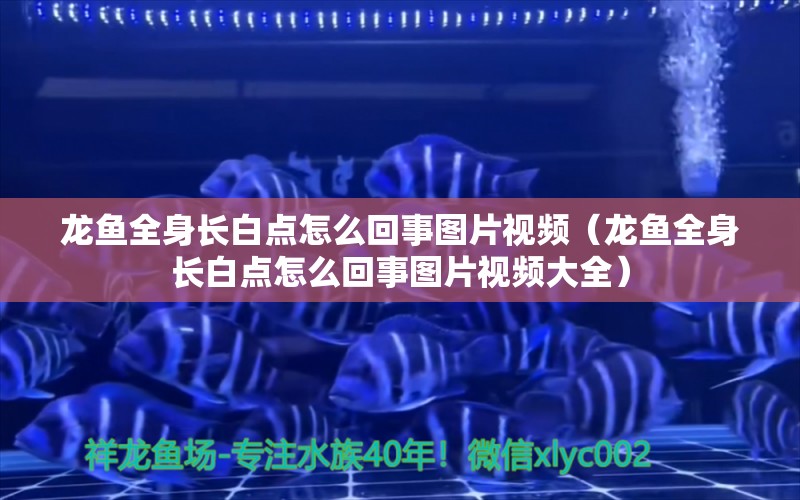 龙鱼全身长白点怎么回事图片视频（龙鱼全身长白点怎么回事图片视频大全）

祥龙鱼场-专注水族40年！微信xlyc002